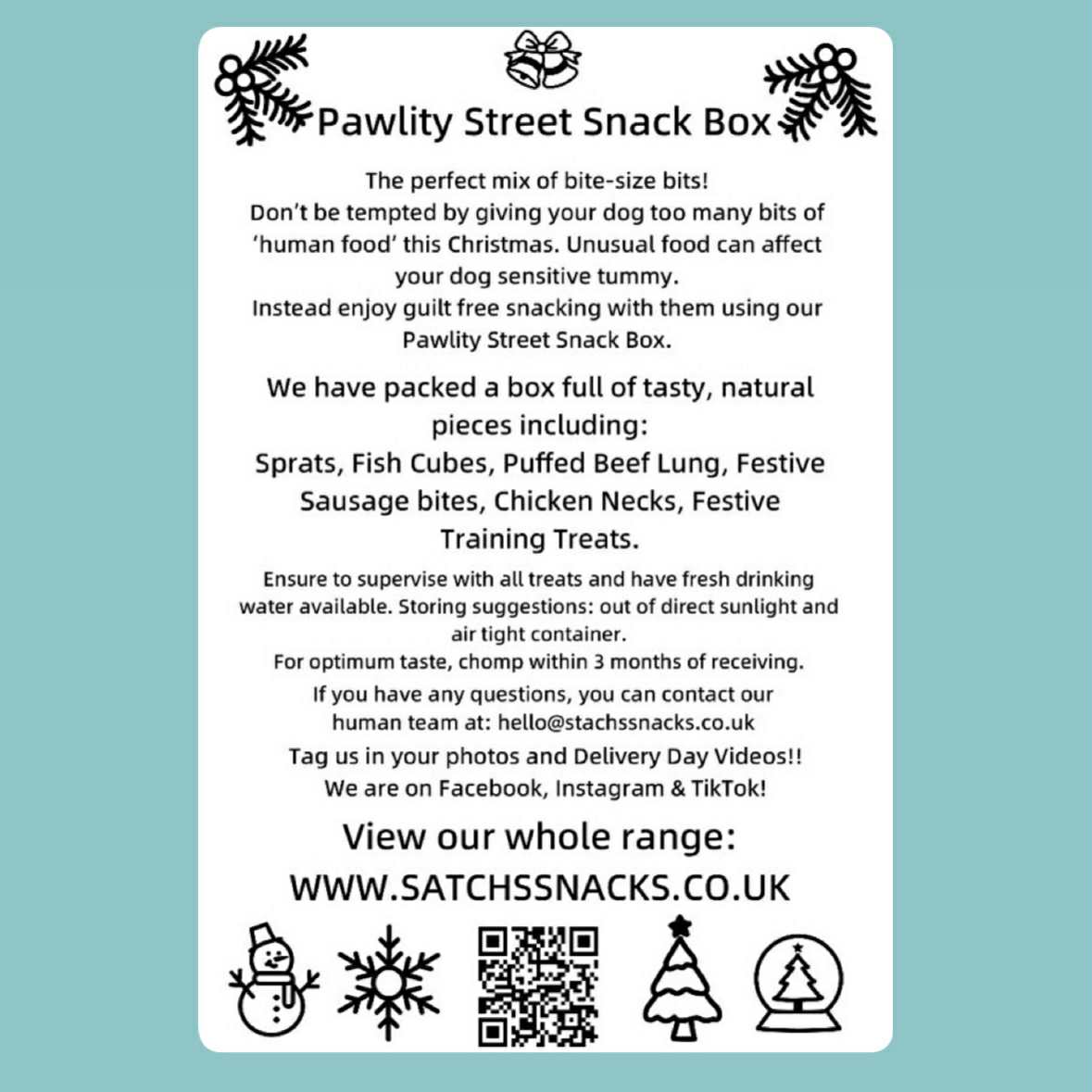 Pawlity Street Snack Box

The perfect mix of bite-size bits!
Don't be tempted by giving your dog too many bits of 'human food' this Christmas. Unusual food can affect your dog sensitive tummy.
Instead enjoy guilt free snacking with them using our Pawlity Street Snack Box.

We have packed a box full of tasty, natural pieces including:
Sprats, Fish Cubes, Puffed Beef Lung, Festive Sausage bites, Chicken Necks, Festive Training Treats.

Ensure to supervise with all treats and have fresh drinking water available. Storing suggestions: out of direct sunlight and air tight container.
For optimum taste, chomp within 3 months of receiving.
If you have any questions, you can contact our human team at: hello@stachssnacks.co.uk
Tag us in your photos and Delivery Day Videos!!
We are on Facebook, Instagram & TikTok!

View our whole range:
WWW.SATCHSSNACKS.CO.UK